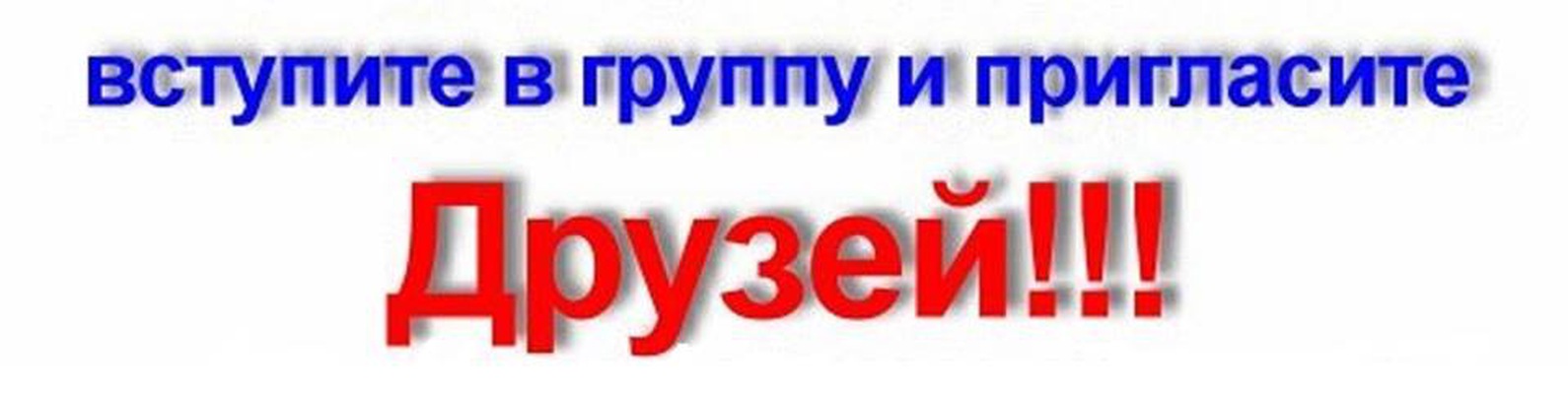 вступите в группу и пригласите

Друзей!!!